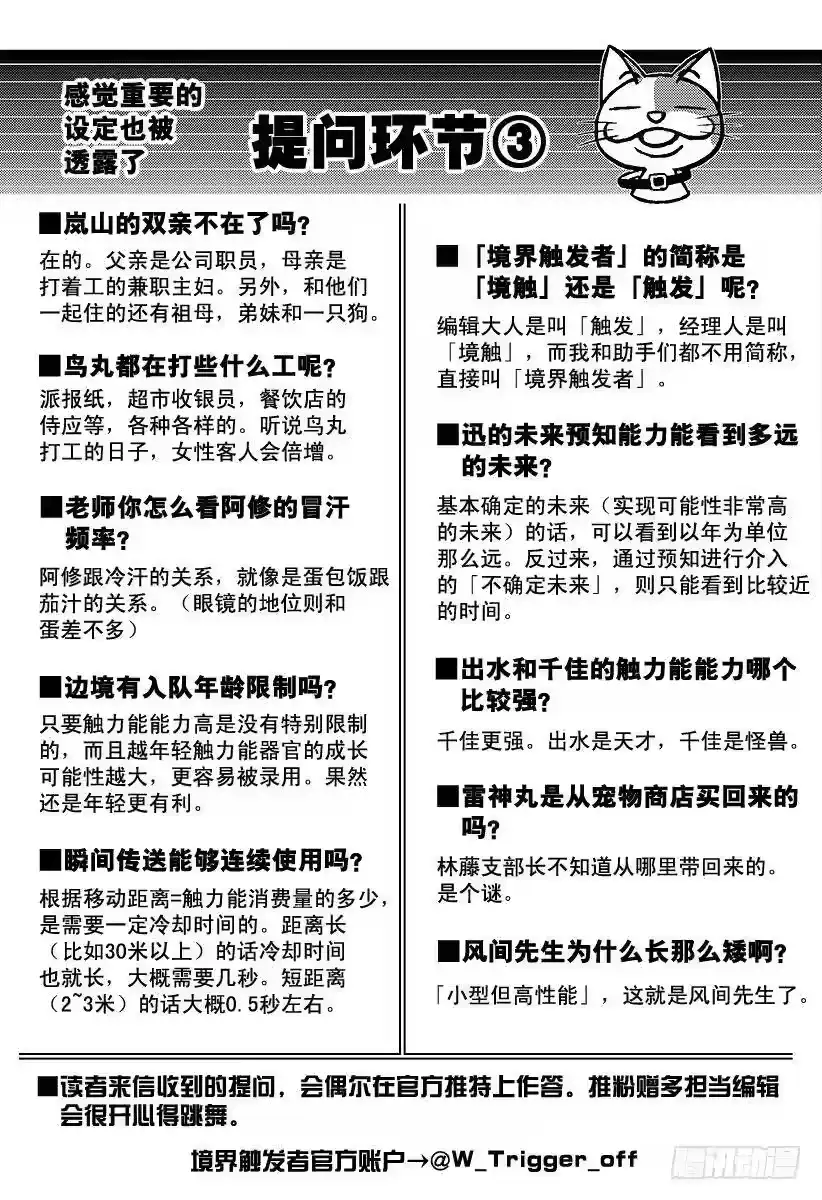 感觉重要的设定也被透露了

提问环节③

■岚山的双亲不在了吗?

在的。父亲是公司职员，母亲是打着工的兼职主妇。另外，和他们一起住的还有祖母，弟妹和一只狗。

■鸟丸都在打些什么工呢?

派报纸，超市收银员，餐饮店的侍应等，各种各样的。听说鸟丸打工的日子，女性客人会倍增。

■老师你怎么看阿修的冒汗频率?

阿修跟冷汗的关系，就像是蛋包饭跟茄汁的关系。（眼镜的地位则和蛋差不多）

■边境有入队年龄限制吗?

只要触力能能力高是没有特别限制的，而且越年轻触力能器官的成长可能性越大，更容易被录用。果然还是年轻更有利。

■瞬间传送能够连续使用吗?

根据移动距离=触力能消费量的多少，是需要一定冷却时间的。距离长（比如30米以上）的话冷却时间也就长，大概需要几秒。短距离（2~3米）的话大概0.5秒左右。

■「境界触发者」的简称是「境触」还是「触发」呢?

编辑大人是叫「触发」，经理人是叫「境触」，而我和助手们都不用简称，直接叫「境界触发者」。

■迅的未来预知能力能看到多远的未来?

基本确定的未来（实现可能性非常高的未来）的话，可以看到以年为单位那么远。反过来，通过预知进行介入的「不确定未来」，则只能看到比较近的时间。

■出水和千佳的触力能能力哪个比较强?

千佳更强。出水是天才，千佳是怪兽。

■雷神丸是从宠物商店买回来的吗?

林藤支部长不知道从哪里带回来的。是个谜。

■风间先生为什么长那么矮啊?

「小型但高性能」，这就是风间先生了。

■读者来信收到的提问，会偶尔在官方推特上作答。推粉赠多担当编辑会很开心得跳舞。

境界触发者官方账户→@W_Trigger_off

腾讯动漫